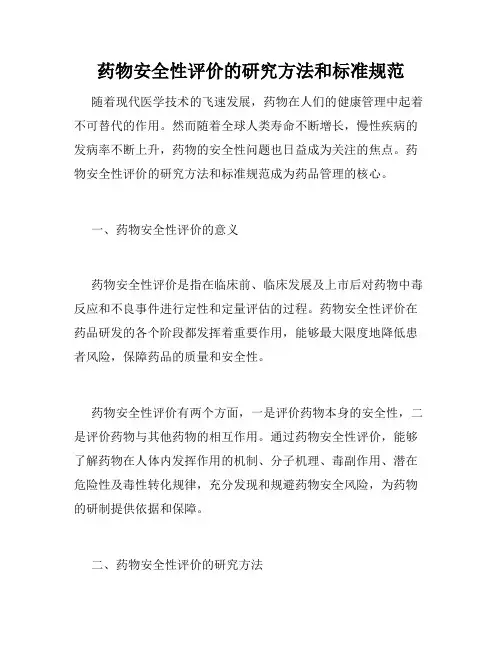 药物安全性评价的研究方法和标准规范

随着现代医学技术的飞速发展，药物在人们的健康管理中起着不可替代的作用。然而随着全球人类寿命不断增长，慢性疾病的发病率不断上升，药物的安全性问题也日益成为关注的焦点。药物安全性评价的研究方法和标准规范成为药品管理的核心。

一、药物安全性评价的意义

药物安全性评价是指在临床前、临床发展及上市后对药物中毒反应和不良事件进行定性和定量评估的过程。药物安全性评价在药品研发的各个阶段都发挥着重要作用，能够最大限度地降低患者风险，保障药品的质量和安全性。

药物安全性评价有两个方面，一是评价药物本身的安全性，二是评价药物与其他药物的相互作用。通过药物安全性评价，能够了解药物在人体内发挥作用的机制、分子机理、毒副作用、潜在危险性及毒性转化规律，充分发现和规避药物安全风险，为药物的研制提供依据和保障。

二、药物安全性评价的研究方法